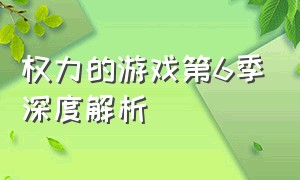 权力的游戏第6季
深度解析